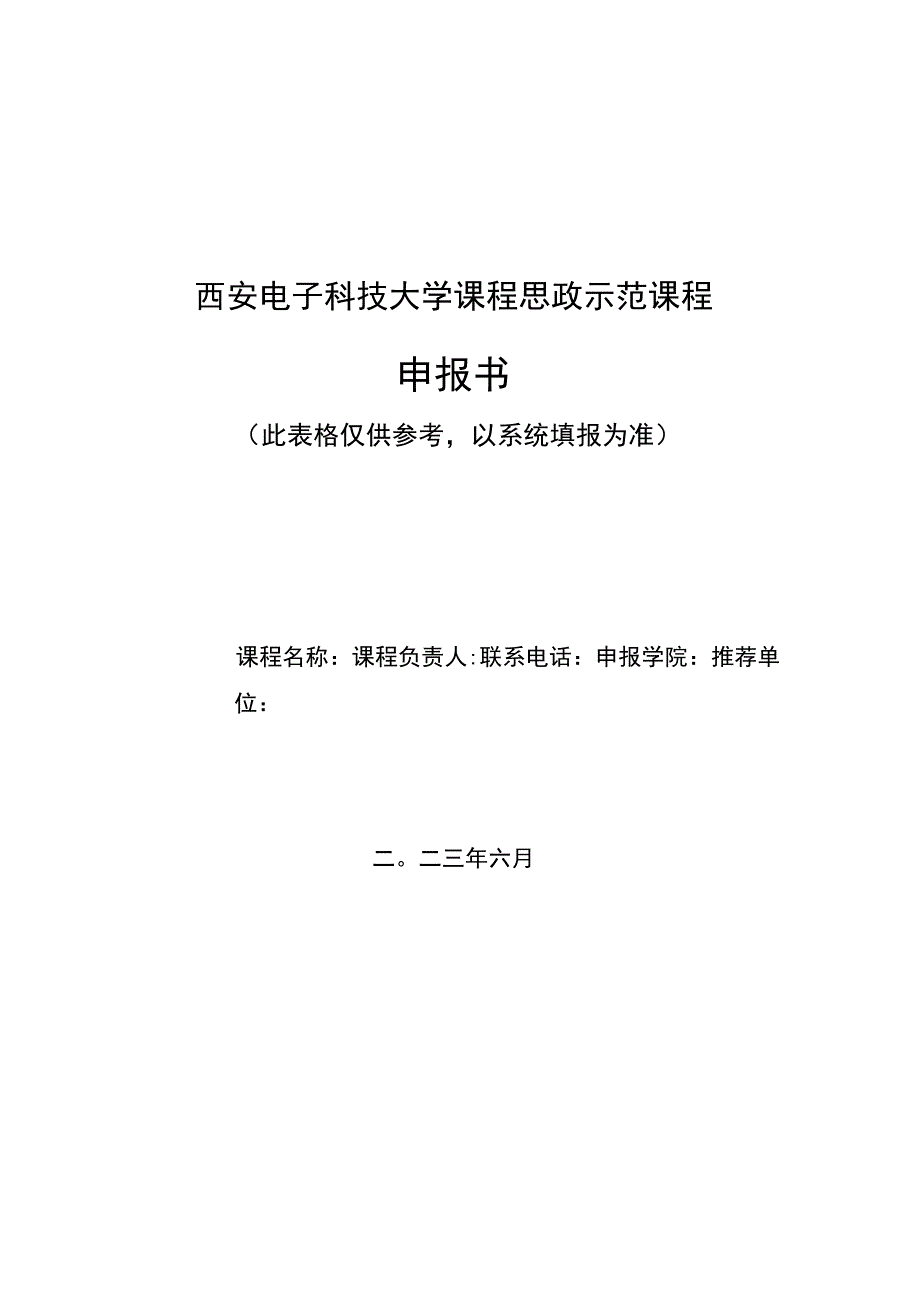 西安电子科技大学课程思政示范课程

申报书

（此表格仅供参考，以系统填报为准）

课程名称：课程负责人:联系电话：申报学院：推荐单位：

二。二三年六月